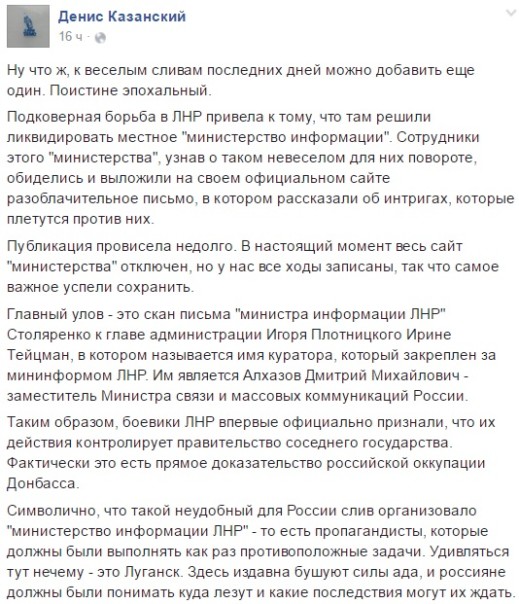 Денис Казанский
16 ч ·

Ну что ж, к веселым сливам последних дней можно добавить еще один. Поистине эпохальный.

Подковерная борьба в ЛНР привела к тому, что там решили ликвидировать местное "министерство информации". Сотрудники этого "министерства", узнав о таком невеселом для них повороте, обиделись и выложили на своем официальном сайте разоблачительное письмо, в котором рассказали об интригах, которые плетутся против них.

Публикация провисела недолго. В настоящий момент весь сайт "министерства" отключен, но у нас все ходы записаны, так что самое важное успели сохранить.

Главный улов - это скан письма "министра информации ЛНР" Столяренко к главе администрации Игоря Плотницкого Ирине Тейцман, в котором называется имя куратора, который закреплен за мининформом ЛНР. Им является Алхазов Дмитрий Михайлович - заместитель Министра связи и массовых коммуникаций России.

Таким образом, боевики ЛНР впервые официально признали, что их действия контролирует правительство соседнего государства. Фактически это есть прямое доказательство российской оккупации Донбасса.

Символично, что такой неудобный для России слив организовало "министерство информации ЛНР" - то есть пропагандисты, которые должны были выполнять как раз противоположные задачи. Удивляться тут нечему - это Луганск. Здесь издавна бушуют силы ада, и россияне должны были понимать куда лезут и какие последствия могут их ждать.